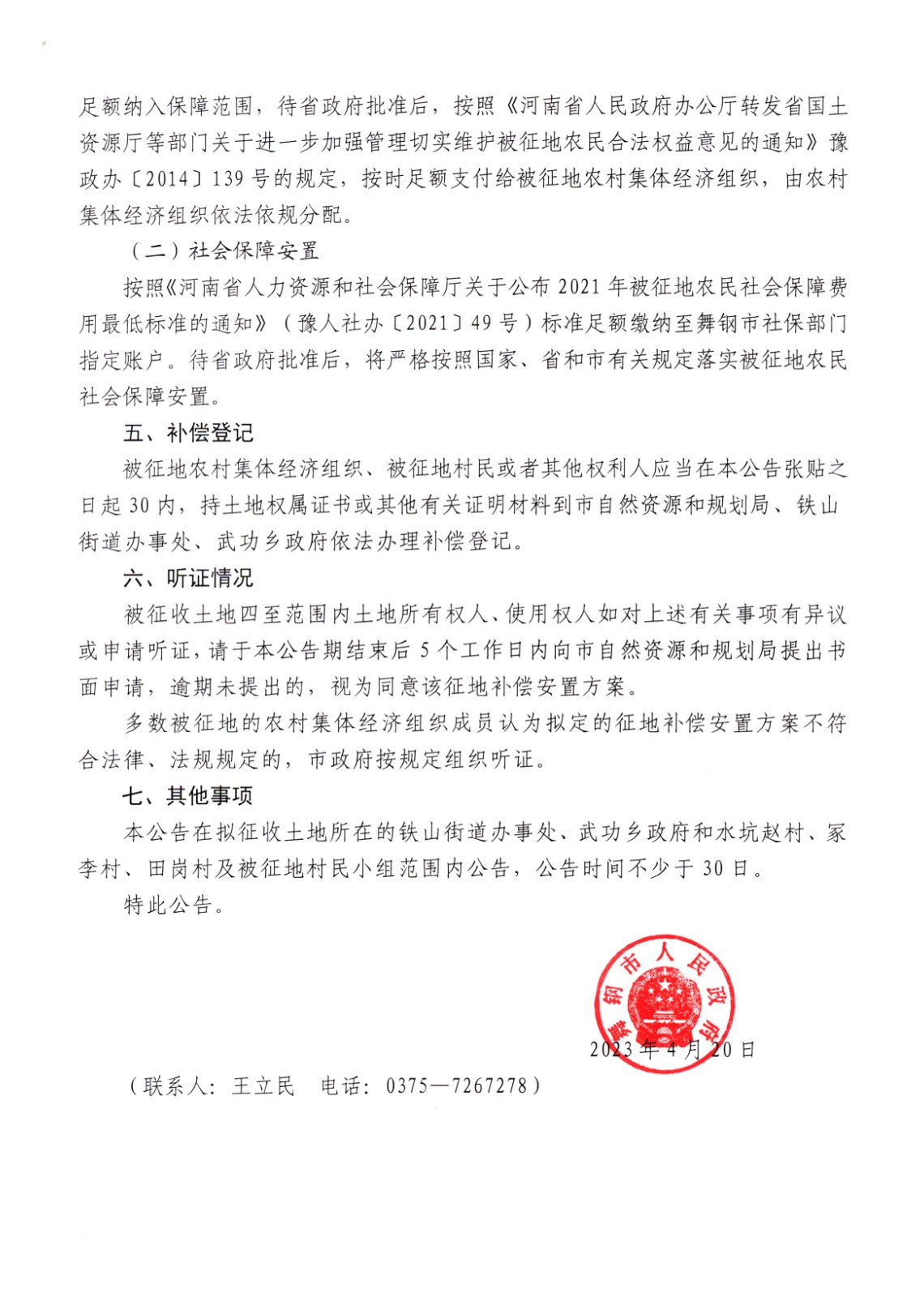 足额纳入保障范围，待省政府批准后，按照《河南省人民政府办公厅转发省国土资源厅等部门关于进一步加强管理切实维护被征地农民合法权益意见的通知》豫政办〔2014〕139号的规定，按时足额支付给被征地农村集体经济组织，由农村集体经济组织依法依规分配。

（二）社会保障安置

按照《河南省人力资源和社会保障厅关于公布2021年被征地农民社会保障费用最低标准的通知》（豫人社办〔2021〕49号）标准足额缴纳至舞钢市社保部门指定账户。待省政府批准后，将严格按照国家、省和市有关规定落实被征地农民社会保障安置。

五、补偿登记

被征地农村集体经济组织、被征地村民或者其他权利人应当在本公告张贴之日起30内，持土地权属证书或其他有关证明材料到市自然资源和规划局、铁山街道办事处、武功乡政府依法办理补偿登记。

六、听证情况

被征收土地四至范围内土地所有权人、使用权人如对上述有关事项有异议或申请听证，请于本公告期结束后5个工作日内向市自然资源和规划局提出书面申请，逾期未提出的，视为同意该征地补偿安置方案。

多数被征地的农村集体经济组织成员认为拟定的征地补偿安置方案不符合法律、法规规定的，市政府按规定组织听证。

七、其他事项

本公告在拟征收土地所在的铁山街道办事处、武功乡政府和水坑赵村、冢李村、田岗村及被征地村民小组范围内公告，公告时间不少于30日。

特此公告。

舞钢市人民政府

2023年4月20日

（联系人：王立民　电话：0375—7267278）